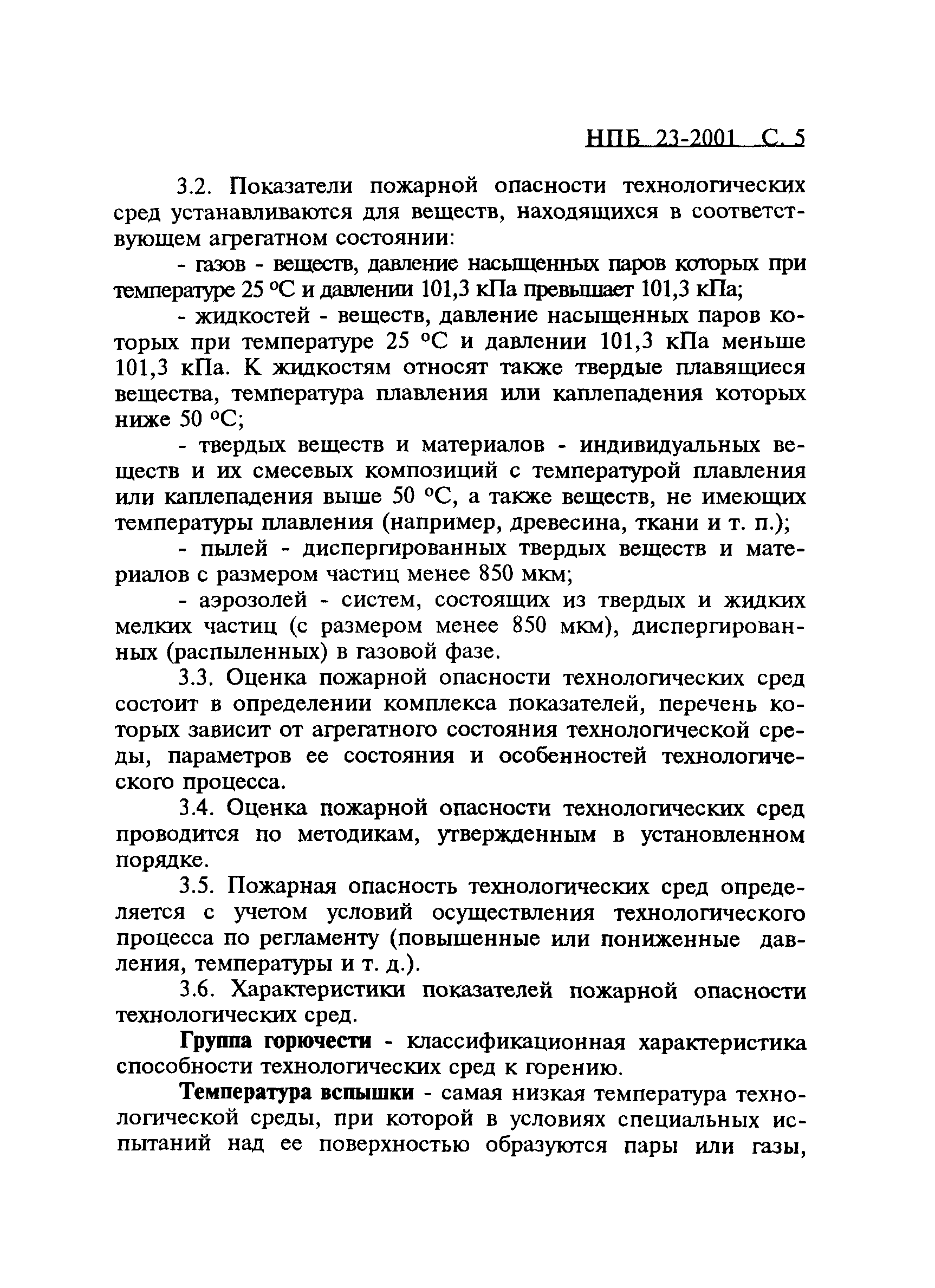 НПБ 23-2001 С. 5

3.2. Показатели пожарной опасности технологических сред устанавливаются для веществ, находящихся в соответствующем агрегатном состоянии:

- газов - веществ, давление насыщенных паров которых при температуре 25 °С и давлении 101,3 кПа превышает 101,3 кПа;

- жидкостей - веществ, давление насыщенных паров которых при температуре 25 °С и давлении 101,3 кПа меньше 101,3 кПа. К жидкостям относят также твердые плавящиеся вещества, температура плавления или каплепадения которых ниже 50 °С;

- твердых веществ и материалов - индивидуальных веществ и их смесевых композиций с температурой плавления или каплепадения выше 50 °С, а также веществ, не имеющих температуры плавления (например, древесина, ткани и т. п.);

- пылей - диспергированных твердых веществ и материалов с размером частиц менее 850 мкм;

- аэрозолей - систем, состоящих из твердых и жидких мелких частиц (с размером менее 850 мкм), диспергированных (распыленных) в газовой фазе.

3.3. Оценка пожарной опасности технологических сред состоит в определении комплекса показателей, перечень которых зависит от агрегатного состояния технологической среды, параметров ее состояния и особенностей технологического процесса.

3.4. Оценка пожарной опасности технологических сред проводится по методикам, утвержденным в установленном порядке.

3.5. Пожарная опасность технологических сред определяется с учетом условий осуществления технологического процесса по регламенту (повышенные или пониженные давления, температуры и т. д.).

3.6. Характеристики показателей пожарной опасности технологических сред.

Группа горючести - классификационная характеристика способности технологических сред к горению.

Температура вспышки - самая низкая температура технологической среды, при которой в условиях специальных испытаний над ее поверхностью образуются пары или газы,